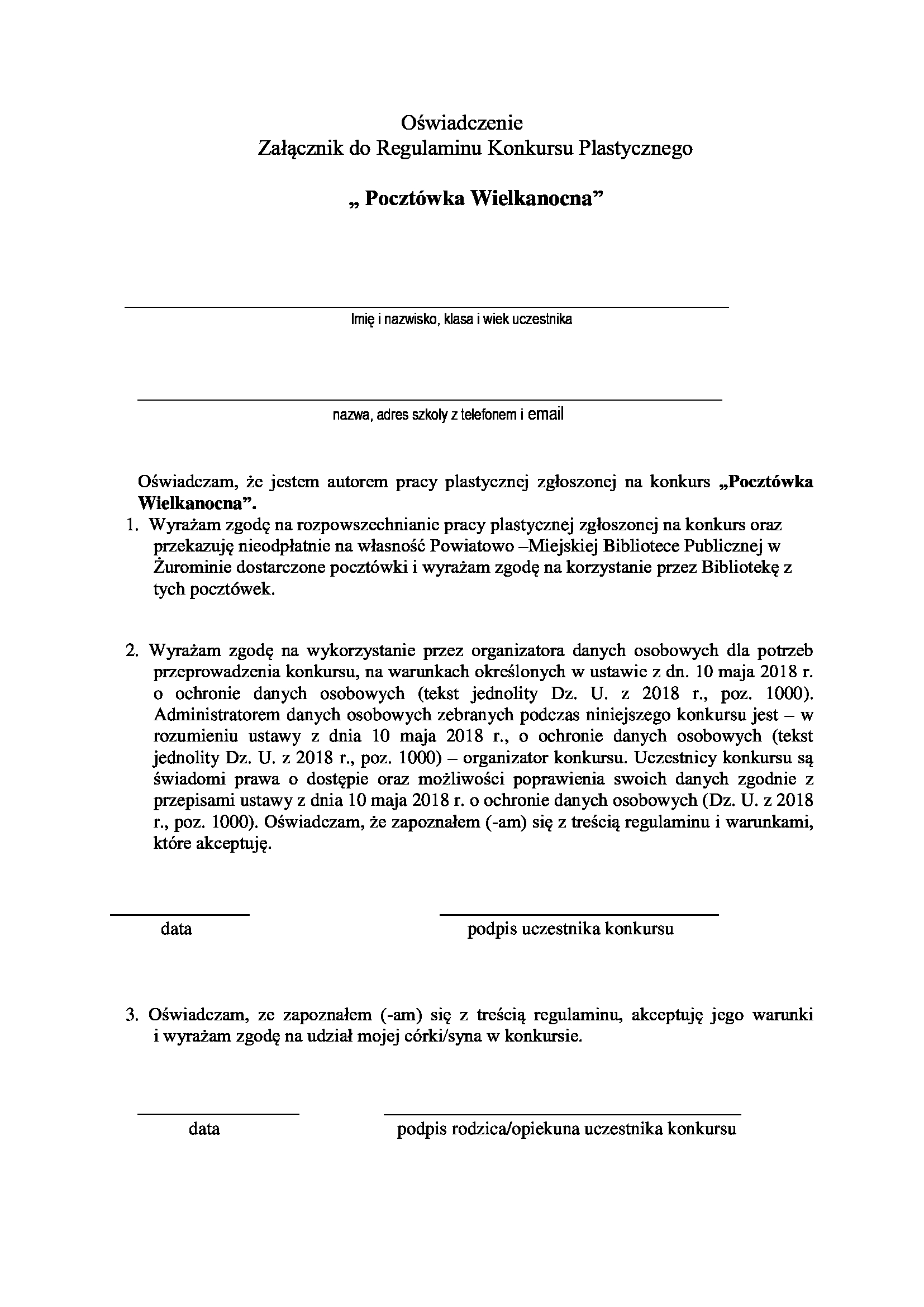 Oświadczenie
Załącznik do Regulaminu Konkursu Plastycznego

„ Pocztówka Wielkanocna”

Imię i nazwisko, klasa i wiek uczestnika

nazwa, adres szkoły z telefonem i email

Oświadczam, że jestem autorem pracy plastycznej zgłoszonej na konkurs „Pocztówka Wielkanocna”.

1. Wyrażam zgodę na rozpowszechnianie pracy plastycznej zgłoszonej na konkurs oraz przekazuję nieodpłatnie na własność Powiatowo –Miejskiej Bibliotece Publicznej w Żurominie dostarczone pocztówki i wyrażam zgodę na korzystanie przez Bibliotekę z tych pocztówek.

2. Wyrażam zgodę na wykorzystanie przez organizatora danych osobowych dla potrzeb przeprowadzenia konkursu, na warunkach określonych w ustawie z dn. 10 maja 2018 r. o ochronie danych osobowych (tekst jednolity Dz. U. z 2018 r., poz. 1000). Administratorem danych osobowych zebranych podczas niniejszego konkursu jest – w rozumieniu ustawy z dnia 10 maja 2018 r., o ochronie danych osobowych (tekst jednolity Dz. U. z 2018 r., poz. 1000) – organizator konkursu. Uczestnicy konkursu są świadomi prawa o dostępie oraz możliwości poprawienia swoich danych zgodnie z przepisami ustawy z dnia 10 maja 2018 r. o ochronie danych osobowych (Dz. U. z 2018 r., poz. 1000). Oświadczam, że zapoznałem (-am) się z treścią regulaminu i warunkami, które akceptuję.

data

podpis uczestnika konkursu

3. Oświadczam, ze zapoznałem (-am) się z treścią regulaminu, akceptuję jego warunki i wyrażam zgodę na udział mojej córki/syna w konkursie.

data

podpis rodzica/opiekuna uczestnika konkursu